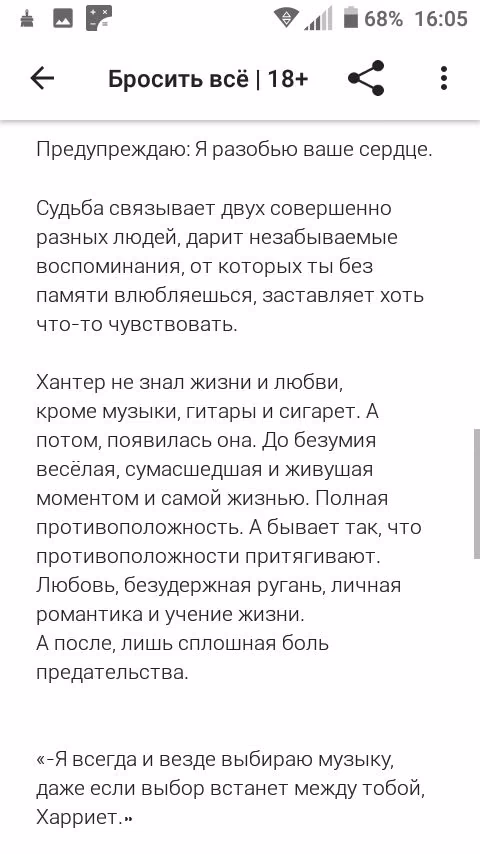 68% 16:05

Бросить всё | 18+

Предупреждаю: Я разобью ваше сердце.

Судьба связывает двух совершенно разных людей, дарит незабываемые воспоминания, от которых ты без памяти влюбляешься, заставляет хоть что-то чувствовать.

Хантер не знал жизни и любви, кроме музыки, гитары и сигарет. А потом, появилась она. До безумия весёлая, сумасшедшая и живушая моментом и самой жизнью. Полная противоположность. А бывает так, что противоположности притягивают. Любовь, безудержная ругань, личная романтика и учение жизни.
А после, лишь сплошная боль предательства.

«-Я всегда и везде выбираю музыку, даже если выбор встанет между тобой, Харриет.»